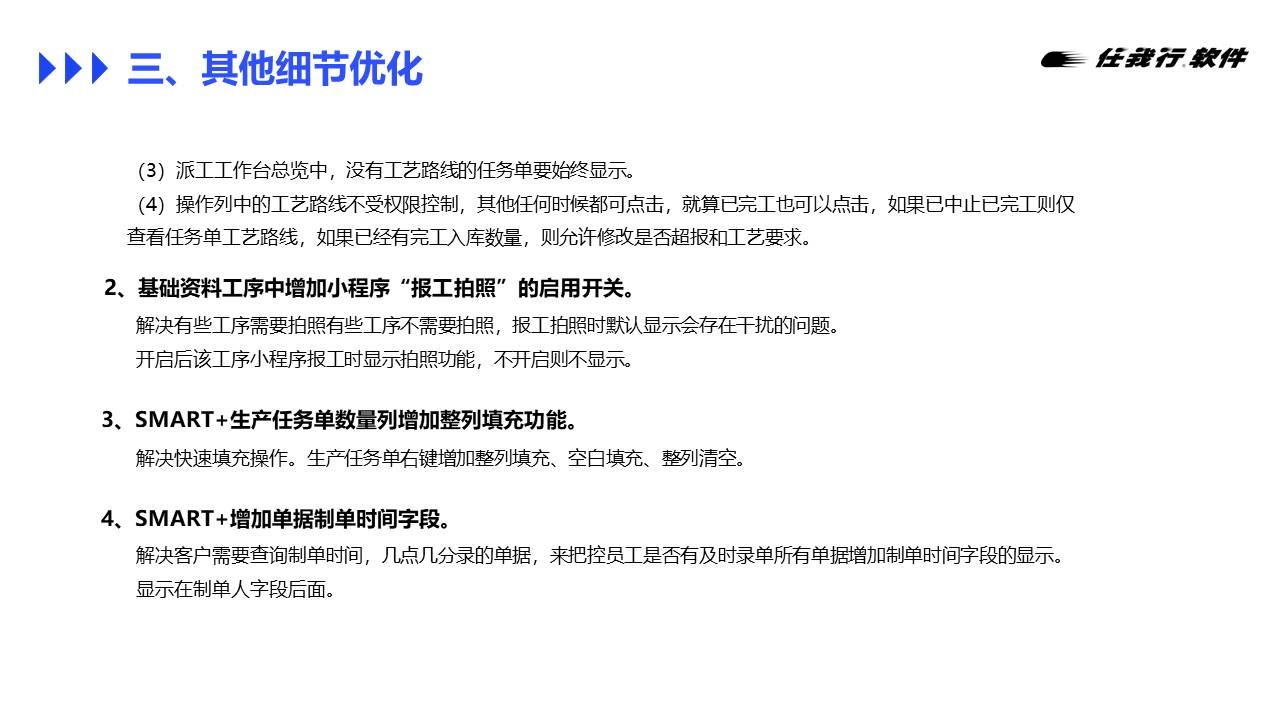 三、其他细节优化

任我行软件

（3）派工工作台总览中，没有工艺路线的任务单要始终显示。

（4）操作列中的工艺路线不受权限控制，其他任何时候都可点击，就算已完工也可以点击，如果已中止已完工则仅查看任务单工艺路线，如果已经有完工入库数量，则允许修改是否超报和工艺要求。

2、基础资料工序中增加小程序“报工拍照”的启用开关。

解决有些工序需要拍照有些工序不需要拍照，报工拍照时默认显示会存在干扰的问题。

开启后该工序小程序报工时显示拍照功能，不开启则不显示。

3、SMART+生产任务单数量列增加整列填充功能。

解决快速填充操作。生产任务单右键增加整列填充、空白填充、整列清空。

4、SMART+增加单据制单时间字段。

解决客户需要查询制单时间，几点几分录的单据，来把控员工是否有及时录单所有单据增加制单时间字段的显示。

显示在制单人字段后面。